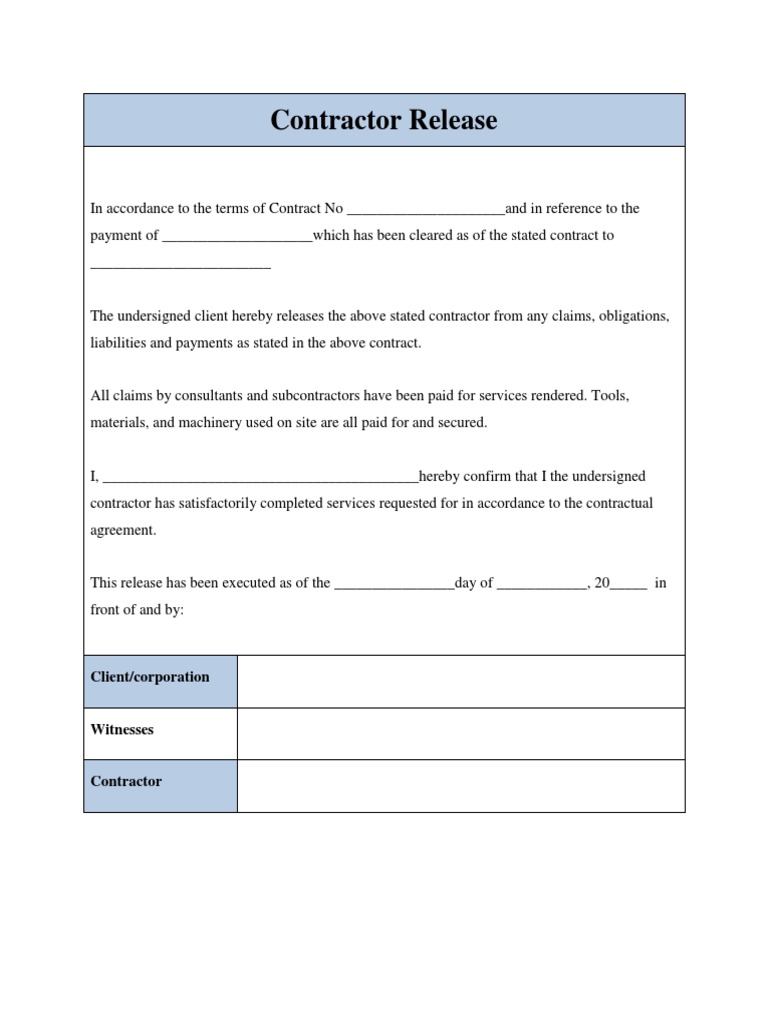 Contractor Release

In accordance to the terms of Contract No _____________________and in reference to the payment of ____________________which has been cleared as of the stated contract to ________________________

The undersigned client hereby releases the above stated contractor from any claims, obligations, liabilities and payments as stated in the above contract.

All claims by consultants and subcontractors have been paid for services rendered. Tools, materials, and machinery used on site are all paid for and secured.

I, __________________________________________hereby confirm that I the undersigned contractor has satisfactorily completed services requested for in accordance to the contractual agreement.

This release has been executed as of the ________________day of ____________, 20_____ in front of and by:

| Client/corporation | |
|---|---|
| Witnesses | |
| Contractor | |